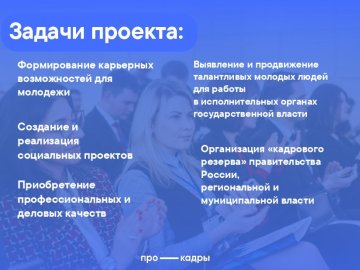 Задачи проекта:

Формирование карьерных возможностей для молодежи

Создание и реализация социальных проектов

Приобретение профессиональных и деловых качеств

Выявление и продвижение талантливых молодых людей для работы в исполнительных органах государственной власти

Организация «кадрового резерва» правительства России, региональной и муниципальной власти

про — кадры